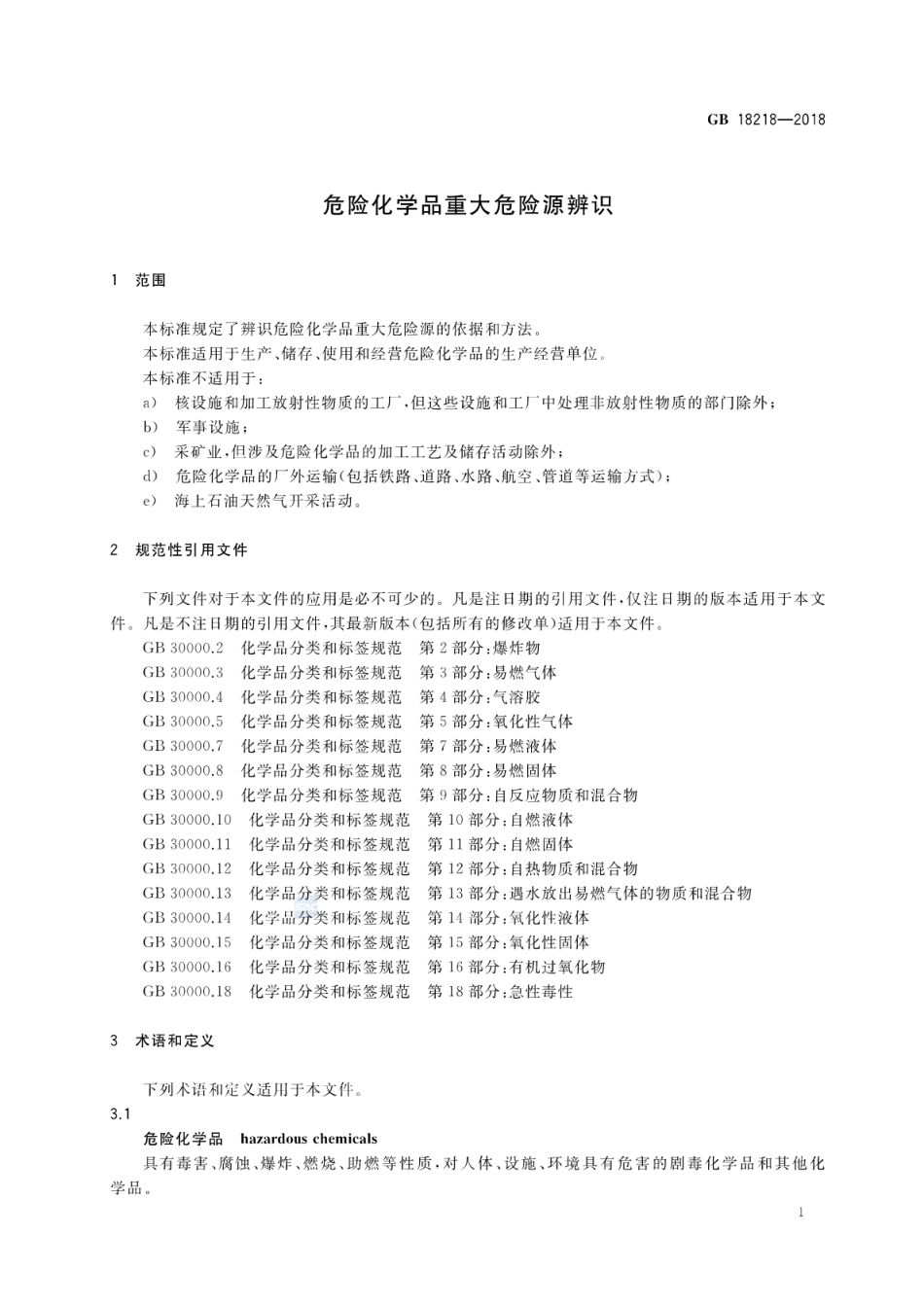 GB 18218—2018

危险化学品重大危险源辨识

1 范围

本标准规定了辨识危险化学品重大危险源的依据和方法。
本标准适用于生产、储存、使用和经营危险化学品的生产经营单位。
本标准不适用于：
a) 核设施和加工放射性物质的工厂，但这些设施和工厂中处理非放射性物质的部门除外；
b) 军事设施；
c) 采矿业，但涉及危险化学品的加工工艺及储存活动除外；
d) 危险化学品的厂外运输（包括铁路、道路、水路、航空、管道等运输方式）；
e) 海上石油天然气开采活动。

2 规范性引用文件

下列文件对于本文件的应用是必不可少的。凡是注日期的引用文件，仅注日期的版本适用于本文件。凡是不注日期的引用文件，其最新版本（包括所有的修改单）适用于本文件。
GB 30000.2 化学品分类和标签规范 第2部分：爆炸物
GB 30000.3 化学品分类和标签规范 第3部分：易燃气体
GB 30000.4 化学品分类和标签规范 第4部分：气溶胶
GB 30000.5 化学品分类和标签规范 第5部分：氧化性气体
GB 30000.7 化学品分类和标签规范 第7部分：易燃液体
GB 30000.8 化学品分类和标签规范 第8部分：易燃固体
GB 30000.9 化学品分类和标签规范 第9部分：自反应物质和混合物
GB 30000.10 化学品分类和标签规范 第10部分：自燃液体
GB 30000.11 化学品分类和标签规范 第11部分：自燃固体
GB 30000.12 化学品分类和标签规范 第12部分：自热物质和混合物
GB 30000.13 化学品分类和标签规范 第13部分：遇水放出易燃气体的物质和混合物
GB 30000.14 化学品分类和标签规范 第14部分：氧化性液体
GB 30000.15 化学品分类和标签规范 第15部分：氧化性固体
GB 30000.16 化学品分类和标签规范 第16部分：有机过氧化物
GB 30000.18 化学品分类和标签规范 第18部分：急性毒性

3 术语和定义

下列术语和定义适用于本文件。
3.1
危险化学品 hazardous chemicals
具有毒害、腐蚀、爆炸、燃烧、助燃等性质，对人体、设施、环境具有危害的剧毒化学品和其他化学品。

1